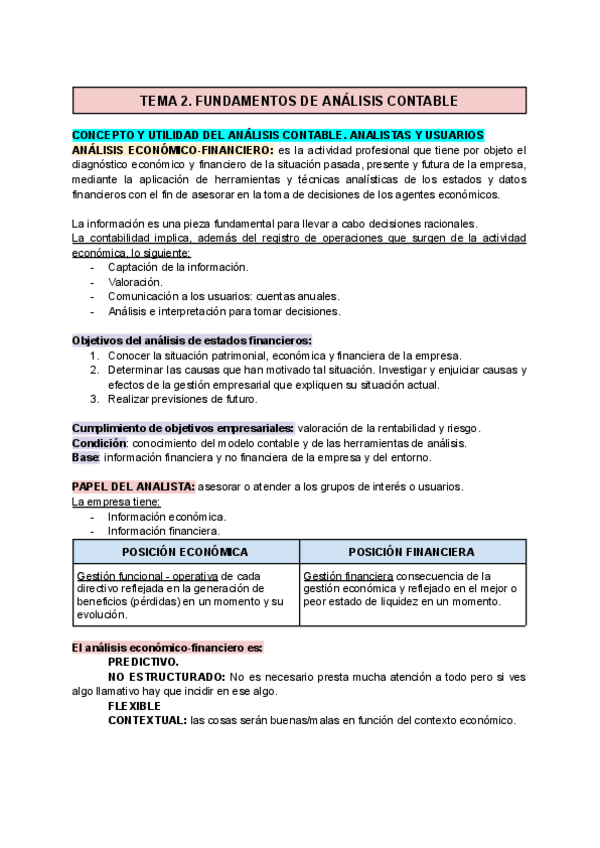 TEMA 2. FUNDAMENTOS DE ANÁLISIS CONTABLE

CONCEPTO Y UTILIDAD DEL ANÁLISIS CONTABLE. ANALISTAS Y USUARIOS

ANÁLISIS ECONÓMICO-FINANCIERO: es la actividad profesional que tiene por objeto el diagnóstico económico y financiero de la situación pasada, presente y futura de la empresa, mediante la aplicación de herramientas y técnicas analísticas de los estados y datos financieros con el fin de asesorar en la toma de decisiones de los agentes económicos.

La información es una pieza fundamental para llevar a cabo decisiones racionales.
La contabilidad implica, además del registro de operaciones que surgen de la actividad económica, lo siguiente:
- Captación de la información.
- Valoración.
- Comunicación a los usuarios: cuentas anuales.
- Análisis e interpretación para tomar decisiones.

Objetivos del análisis de estados financieros:
1. Conocer la situación patrimonial, económica y financiera de la empresa.
2. Determinar las causas que han motivado tal situación. Investigar y enjuiciar causas y efectos de la gestión empresarial que expliquen su situación actual.
3. Realizar previsiones de futuro.

Cumplimiento de objetivos empresariales: valoración de la rentabilidad y riesgo.
Condición: conocimiento del modelo contable y de las herramientas de análisis.
Base: información financiera y no financiera de la empresa y del entorno.

PAPEL DEL ANALISTA: asesorar o atender a los grupos de interés o usuarios.
La empresa tiene:
- Información económica.
- Información financiera.

| POSICIÓN ECONÓMICA | POSICIÓN FINANCIERA |
|---|---|
| Gestión funcional - operativa de cada directivo reflejada en la generación de beneficios (pérdidas) en un momento y su evolución. | Gestión financiera consecuencia de la gestión económica y reflejado en el mejor o peor estado de liquidez en un momento. |

El análisis económico-financiero es:
PREDICTIVO.
NO ESTRUCTURADO: No es necesario presta mucha atención a todo pero si ves algo llamativo hay que incidir en ese algo.
FLEXIBLE
CONTEXTUAL: las cosas serán buenas/malas en función del contexto económico.